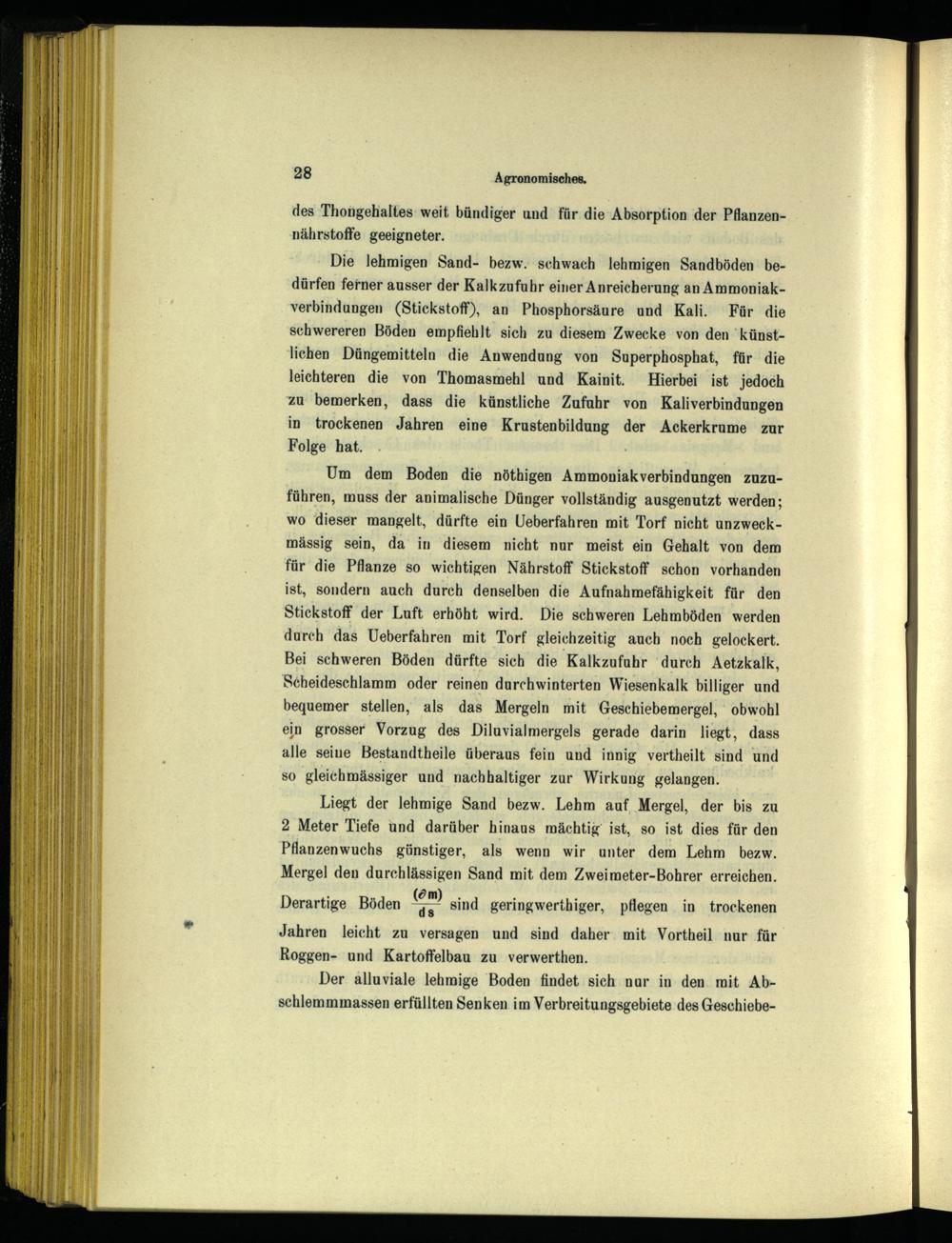 28 Agronomisches.

des Thongehaltes weit bündiger und für die Absorption der Pflanzennährstoffe geeigneter.

Die lehmigen Sand- bezw. schwach lehmigen Sandböden bedürfen ferner ausser der Kalkzufuhr einer Anreicherung an Ammoniakverbindungen (Stickstoff), an Phosphorsäure und Kali. Für die schwereren Böden empfiehlt sich zu diesem Zwecke von den künstlichen Düngemitteln die Anwendung von Superphosphat, für die leichteren die von Thomasmehl und Kainit. Hierbei ist jedoch zu bemerken, dass die künstliche Zufuhr von Kaliverbindungen in trockenen Jahren eine Krustenbildung der Ackerkrume zur Folge hat.

Um dem Boden die nöthigen Ammoniakverbindungen zuzuführen, muss der animalische Dünger vollständig ausgenutzt werden; wo dieser mangelt, dürfte ein Ueberfahren mit Torf nicht unzweckmässig sein, da in diesem nicht nur meist ein Gehalt von dem für die Pflanze so wichtigen Nährstoff Stickstoff schon vorhanden ist, sondern auch durch denselben die Aufnahmefähigkeit für den Stickstoff der Luft erhöht wird. Die schweren Lehmböden werden durch das Ueberfahren mit Torf gleichzeitig auch noch gelockert. Bei schweren Böden dürfte sich die Kalkzufuhr durch Aetzkalk, Scheideschlamm oder reinen durchwinterten Wiesenkalk billiger und bequemer stellen, als das Mergeln mit Geschiebemergel, obwohl ein grosser Vorzug des Diluvialmergels gerade darin liegt, dass alle seine Bestandtheile überaus fein und innig vertheilt sind und so gleichmässiger und nachhaltiger zur Wirkung gelangen.

Liegt der lehmige Sand bezw. Lehm auf Mergel, der bis zu 2 Meter Tiefe und darüber hinaus mächtig ist, so ist dies für den Pflanzenwuchs günstiger, als wenn wir unter dem Lehm bezw. Mergel den durchlässigen Sand mit dem Zweimeter-Bohrer erreichen. Derartige Böden $\frac{(\partial m)}{ds}$ sind geringwerthiger, pflegen in trockenen Jahren leicht zu versagen und sind daher mit Vortheil nur für Roggen- und Kartoffelbau zu verwerthen.

Der alluviale lehmige Boden findet sich nur in den mit Abschlemmmassen erfüllten Senken im Verbreitungsgebiete des Geschiebe-